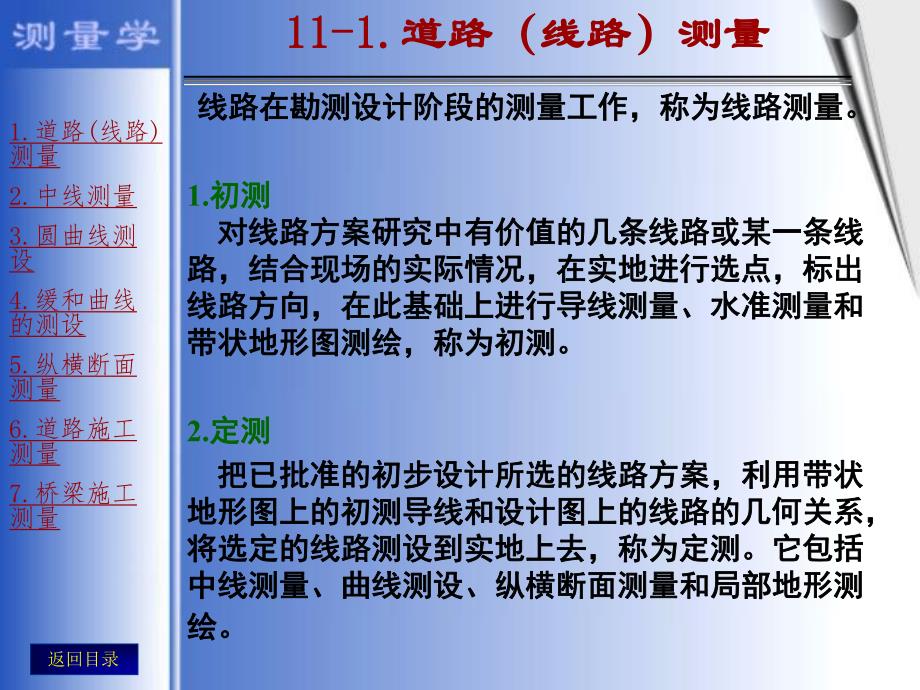 测量学

1. 道路(线路)测量
2. 中线测量
3. 圆曲线测设
4. 缓和曲线的测设
5. 纵横断面测量
6. 道路施工测量
7. 桥梁施工测量

返回目录

11-1. 道路（线路）测量

线路在勘测设计阶段的测量工作，称为线路测量。

1.初测
对线路方案研究中有价值的几条线路或某一条线路，结合现场的实际情况，在实地进行选点，标出线路方向，在此基础上进行导线测量、水准测量和带状地形图测绘，称为初测。

2.定测
把已批准的初步设计所选的线路方案，利用带状地形图上的初测导线和设计图上的线路的几何关系，将选定的线路测设到实地上去，称为定测。它包括中线测量、曲线测设、纵横断面测量和局部地形测绘。